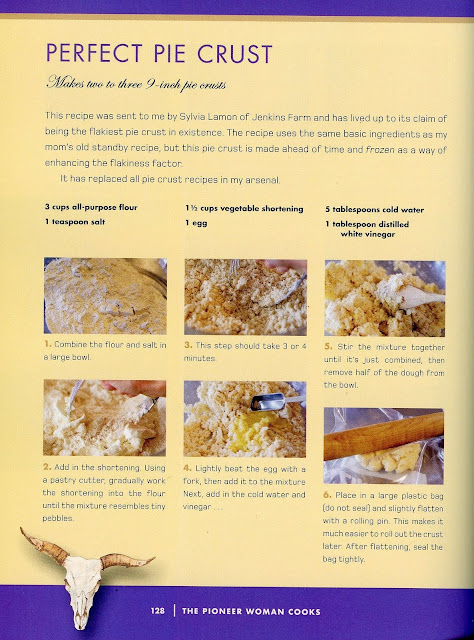 PERFECT PIE CRUST

Makes two to three 9-inch pie crusts

This recipe was sent to me by Sylvia Lamon of Jenkins Farm and has lived up to its claim of being the flakiest pie crust in existence. The recipe uses the same basic ingredients as my mom's old standby recipe, but this pie crust is made ahead of time and frozen as a way of enhancing the flakiness factor.

It has replaced all pie crust recipes in my arsenal.

3 cups all-purpose flour
1 teaspoon salt

1½ cups vegetable shortening
1 egg

5 tablespoons cold water
1 tablespoon distilled white vinegar

1. Combine the flour and salt in a large bowl.

2. Add in the shortening. Using a pastry cutter, gradually work the shortening into the flour until the mixture resembles tiny pebbles.

3. This step should take 3 or 4 minutes.

4. Lightly beat the egg with a fork, then add it to the mixture. Next, add in the cold water and vinegar . . .

5. Stir the mixture together until it's just combined, then remove half of the dough from the bowl.

6. Place in a large plastic bag (do not seal) and slightly flatten with a rolling pin. This makes it much easier to roll out the crust later. After flattening, seal the bag tightly.

128 | THE PIONEER WOMAN COOKS